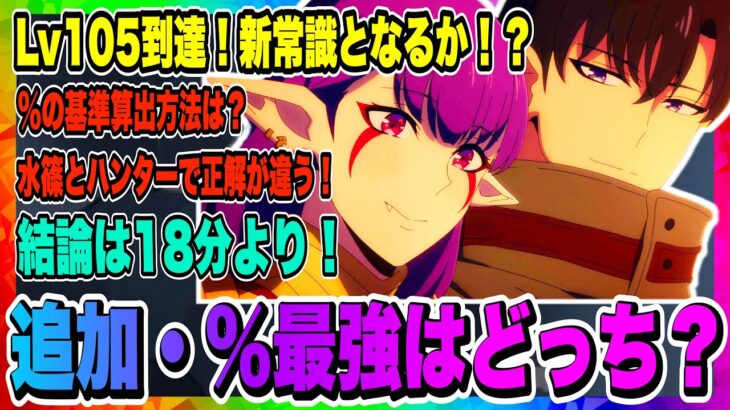 Lv105到達！新常識となるか！？

%の基準算出方法は？

水篠とハンターで正解が違う！

結論は18分より！

追加・%最強はどっち？